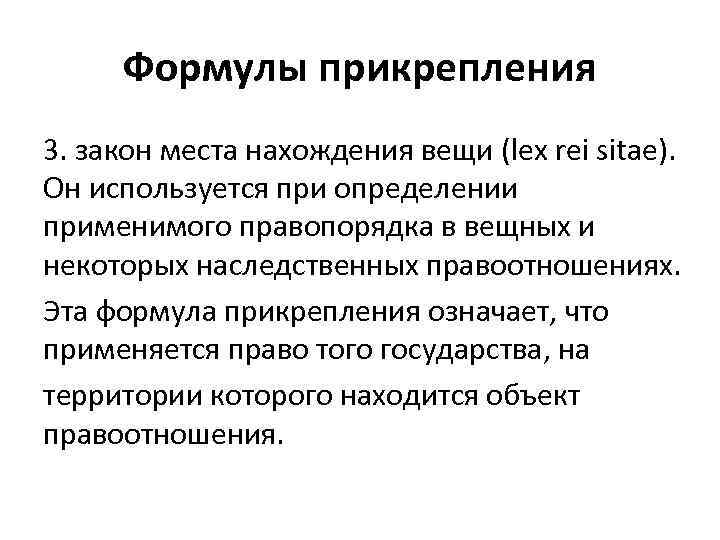 Формулы прикрепления

3. закон места нахождения вещи (lex rei sitae). Он используется при определении применимого правопорядка в вещных и некоторых наследственных правоотношениях.

Эта формула прикрепления означает, что применяется право того государства, на территории которого находится объект правоотношения.